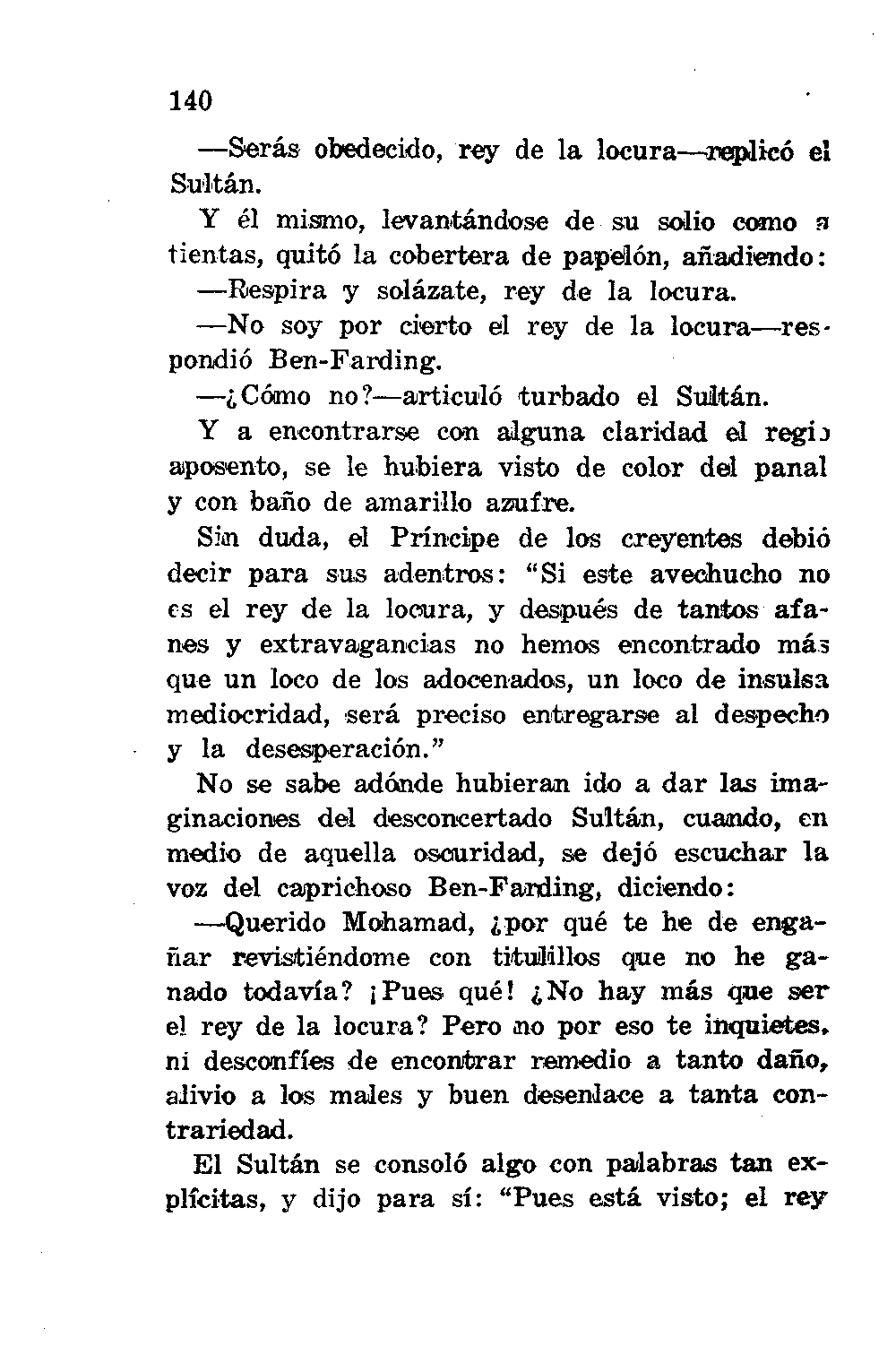 140

—Serás obedecido, rey de la locura—replicó el Sultán.

Y él mismo, levantándose de su solio como a tientas, quitó la cobertera de papelón, añadiendo:

—Respira y solázate, rey de la locura.

—No soy por cierto el rey de la locura—respondió Ben-Farding.

—¿Cómo no?—articuló turbado el Sultán.

Y a encontrarse con alguna claridad el regio aposento, se le hubiera visto de color del panal y con baño de amarillo azufre.

Sin duda, el Príncipe de los creyentes debió decir para sus adentros: "Si este avechucho no es el rey de la locura, y después de tantos afanes y extravagancias no hemos encontrado más que un loco de los adocenados, un loco de insulsa mediocridad, será preciso entregarse al despecho y la desesperación."

No se sabe adónde hubieran ido a dar las imaginaciones del desconcertado Sultán, cuando, en medio de aquella oscuridad, se dejó escuchar la voz del caprichoso Ben-Farding, diciendo:

—Querido Mohamad, ¿por qué te he de engañar revistiéndome con titulillos que no he ganado todavía? ¡Pues qué! ¿No hay más que ser el rey de la locura? Pero no por eso te inquietes, ni desconfíes de encontrar remedio a tanto daño, alivio a los males y buen desenlace a tanta contrariedad.

El Sultán se consoló algo con palabras tan explícitas, y dijo para sí: "Pues está visto; el rey